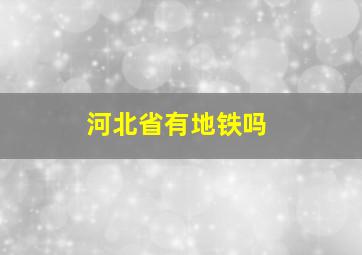 河北省有地铁吗